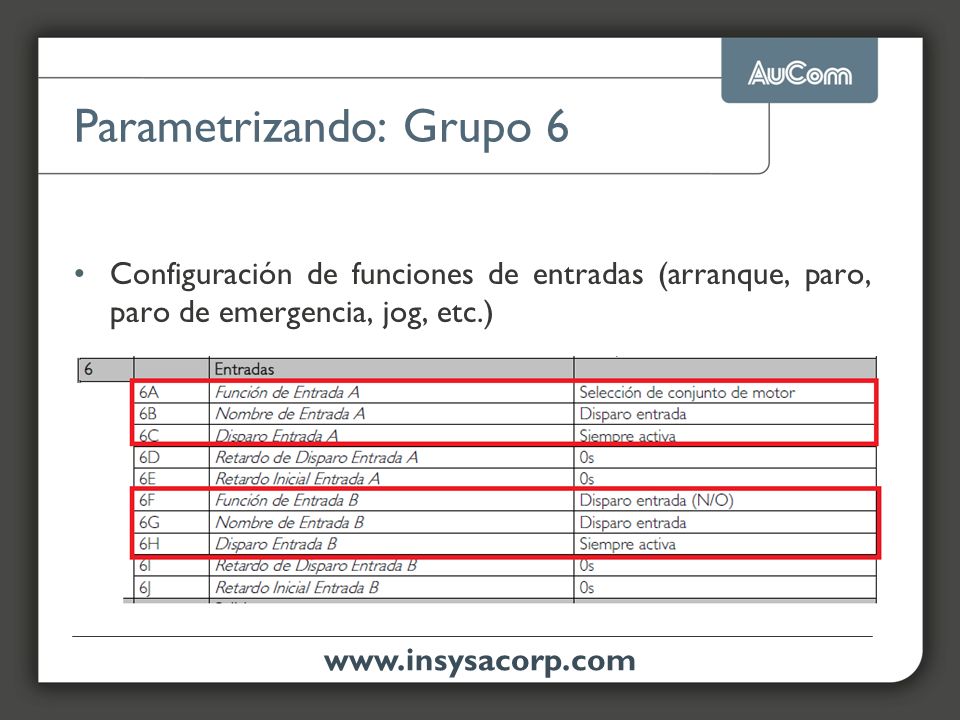 AuCom

Parametrizando: Grupo 6

• Configuración de funciones de entradas (arranque, paro, paro de emergencia, jog, etc.)

| 6 | | Entradas | |
|---|---|---|---|
| | 6A | Función de Entrada A | Selección de conjunto de motor |
| | 6B | Nombre de Entrada A | Disparo entrada |
| | 6C | Disparo Entrada A | Siempre activa |
| | 6D | Retardo de Disparo Entrada A | 0s |
| | 6E | Retardo Inicial Entrada A | 0s |
| | 6F | Función de Entrada B | Disparo entrada (N/O) |
| | 6G | Nombre de Entrada B | Disparo entrada |
| | 6H | Disparo Entrada B | Siempre activa |
| | 6I | Retardo de Disparo Entrada B | 0s |
| | 6J | Retardo Inicial Entrada B | 0s |

www.insysacorp.com